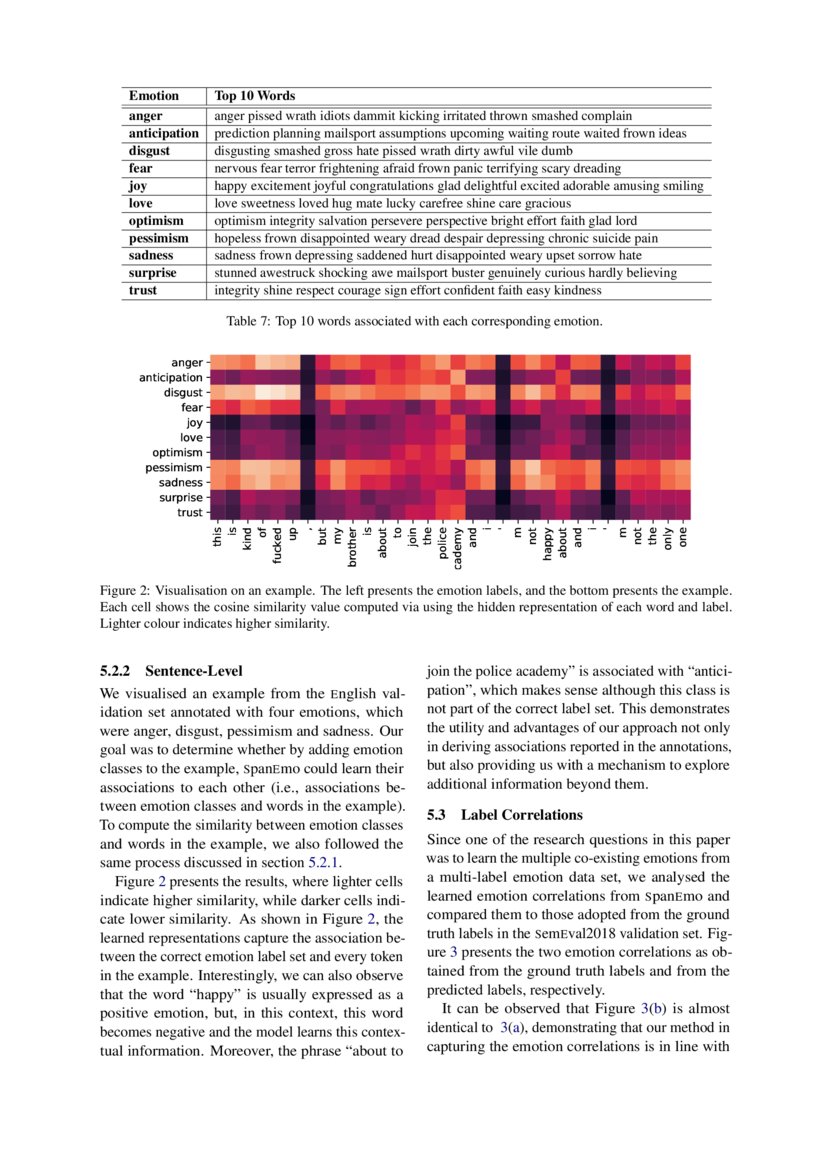 | Emotion | Top 10 Words |
|---|---|
| anger | anger pissed wrath idiots dammit kicking irritated thrown smashed complain |
| anticipation | prediction planning mailsport assumptions upcoming waiting route waited frown ideas |
| disgust | disgusting smashed gross hate pissed wrath dirty awful vile dumb |
| fear | nervous fear terror frightening afraid frown panic terrifying scary dreading |
| joy | happy excitement joyful congratulations glad delightful excited adorable amusing smiling |
| love | love sweetness loved hug mate lucky carefree shine care gracious |
| optimism | optimism integrity salvation persevere perspective bright effort faith glad lord |
| pessimism | hopeless frown disappointed weary dread despair depressing chronic suicide pain |
| sadness | sadness frown depressing saddened hurt disappointed weary upset sorrow hate |
| surprise | stunned awestruck shocking awe mailsport buster genuinely curious hardly believing |
| trust | integrity shine respect courage sign effort confident faith easy kindness |

Table 7: Top 10 words associated with each corresponding emotion.

anger
anticipation
disgust
fear
joy
love
optimism
pessimism
sadness
surprise
trust

this is kind of fucked up , but my brother is about to join the police cademy and i ' m not happy about and i ' m not the only one

Figure 2: Visualisation on an example. The left presents the emotion labels, and the bottom presents the example. Each cell shows the cosine similarity value computed via using the hidden representation of each word and label. Lighter colour indicates higher similarity.

5.2.2 Sentence-Level

We visualised an example from the English validation set annotated with four emotions, which were anger, disgust, pessimism and sadness. Our goal was to determine whether by adding emotion classes to the example, SpanEmo could learn their associations to each other (i.e., associations between emotion classes and words in the example). To compute the similarity between emotion classes and words in the example, we also followed the same process discussed in section 5.2.1.

Figure 2 presents the results, where lighter cells indicate higher similarity, while darker cells indicate lower similarity. As shown in Figure 2, the learned representations capture the association between the correct emotion label set and every token in the example. Interestingly, we can also observe that the word “happy” is usually expressed as a positive emotion, but, in this context, this word becomes negative and the model learns this contextual information. Moreover, the phrase “about to join the police academy” is associated with “anticipation”, which makes sense although this class is not part of the correct label set. This demonstrates the utility and advantages of our approach not only in deriving associations reported in the annotations, but also providing us with a mechanism to explore additional information beyond them.

5.3 Label Correlations

Since one of the research questions in this paper was to learn the multiple co-existing emotions from a multi-label emotion data set, we analysed the learned emotion correlations from SpanEmo and compared them to those adopted from the ground truth labels in the SemEval2018 validation set. Figure 3 presents the two emotion correlations as obtained from the ground truth labels and from the predicted labels, respectively.

It can be observed that Figure 3(b) is almost identical to 3(a), demonstrating that our method in capturing the emotion correlations is in line with